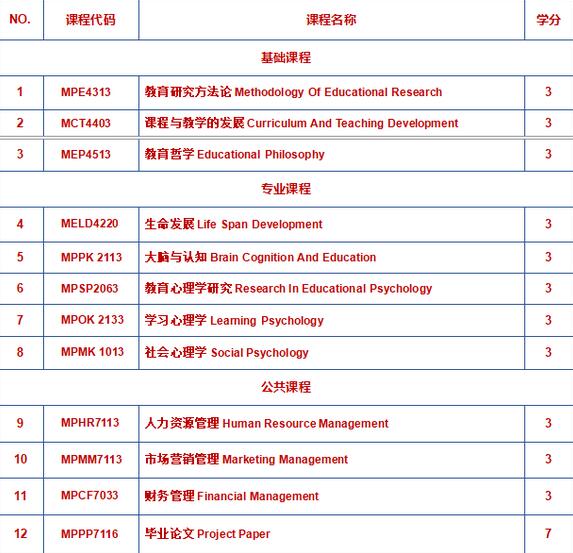 | NO. | 课程代码 | 课程名称 | 学分 |
|---|---|---|---|
| 基础课程 | | | |
| 1 | MPE4313 | 教育研究方法论 Methodology Of Educational Research | 3 |
| 2 | MCT4403 | 课程与教学的发展 Curriculum And Teaching Development | 3 |
| 3 | MEP4513 | 教育哲学 Educational Philosophy | 3 |
| 专业课程 | | | |
| 4 | MELD4220 | 生命发展 Life Span Development | 3 |
| 5 | MPPK 2113 | 大脑与认知 Brain Cognition And Education | 3 |
| 6 | MPSP2063 | 教育心理学研究 Research In Educational Psychology | 3 |
| 7 | MPOK 2133 | 学习心理学 Learning Psychology | 3 |
| 8 | MPMK 1013 | 社会心理学 Social Psychology | 3 |
| 公共课程 | | | |
| 9 | MPHR7113 | 人力资源管理 Human Resource Management | 3 |
| 10 | MPMM7113 | 市场营销管理 Marketing Management | 3 |
| 11 | MPCF7033 | 财务管理 Financial Management | 3 |
| 12 | MPPP7116 | 毕业论文 Project Paper | 7 |